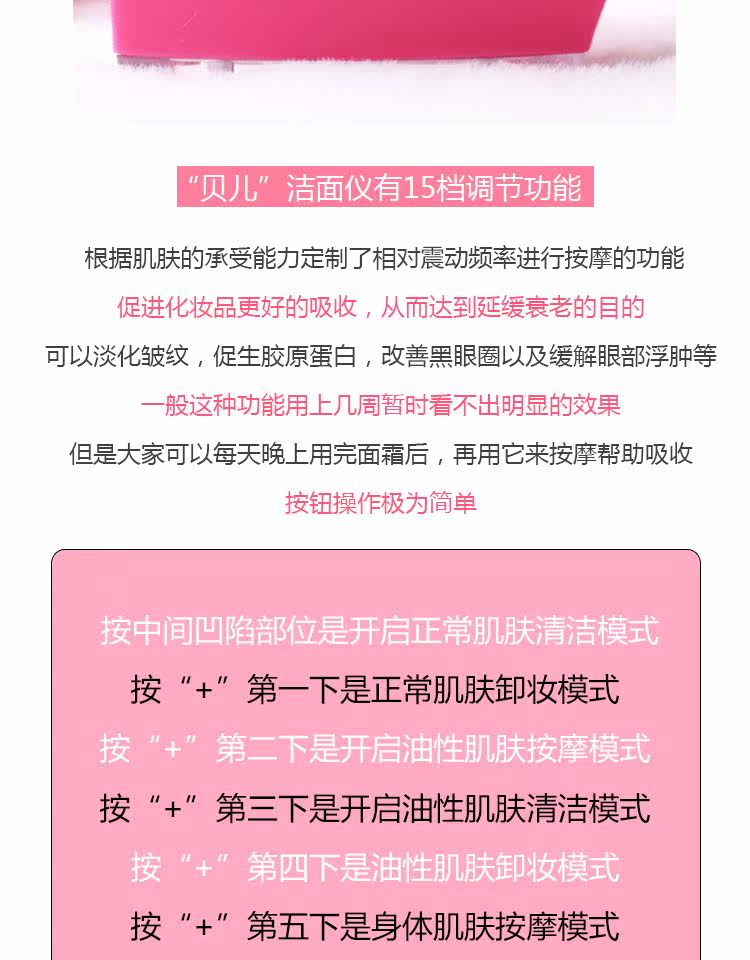 “贝儿”洁面仪有15档调节功能

根据肌肤的承受能力定制了相对震动频率进行按摩的功能

促进化妆品更好的吸收，从而达到延缓衰老的目的

可以淡化皱纹，促生胶原蛋白，改善黑眼圈以及缓解眼部浮肿等

一般这种功能用上几周暂时看不出明显的效果

但是大家可以每天晚上用完面霜后，再用它来按摩帮助吸收

按钮操作极为简单

按中间凹陷部位是开启正常肌肤清洁模式

按“+”第一下是正常肌肤卸妆模式

按“+”第二下是开启油性肌肤按摩模式

按“+”第三下是开启油性肌肤清洁模式

按“+”第四下是油性肌肤卸妆模式

按“+”第五下是身体肌肤按摩模式